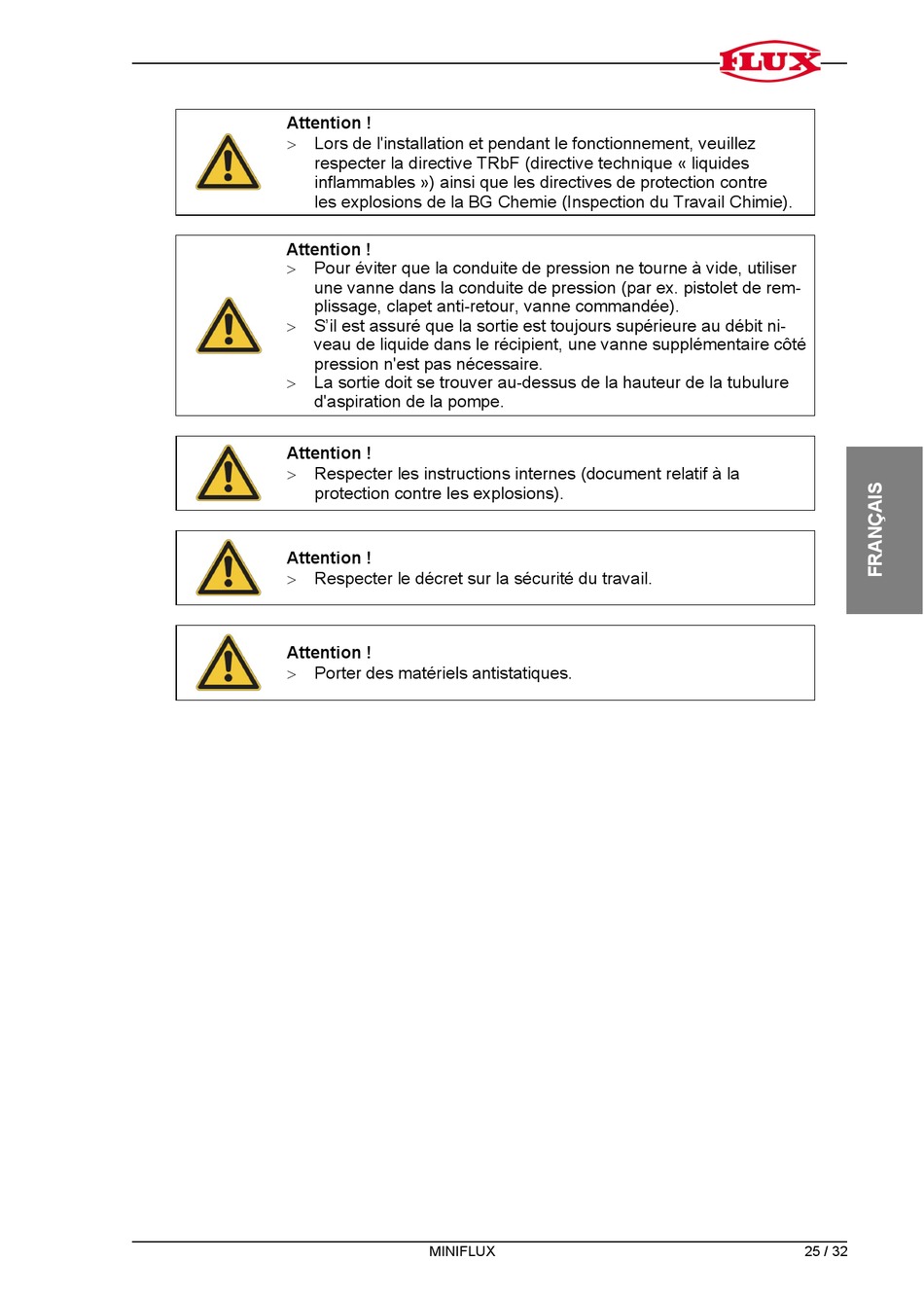 FLUX

Attention !
> Lors de l'installation et pendant le fonctionnement, veuillez respecter la directive TRbF (directive technique « liquides inflammables ») ainsi que les directives de protection contre les explosions de la BG Chemie (Inspection du Travail Chimie).

Attention !
> Pour éviter que la conduite de pression ne tourne à vide, utiliser une vanne dans la conduite de pression (par ex. pistolet de remplissage, clapet anti-retour, vanne commandée).
> S'il est assuré que la sortie est toujours supérieure au débit niveau de liquide dans le récipient, une vanne supplémentaire côté pression n'est pas nécessaire.
> La sortie doit se trouver au-dessus de la hauteur de la tubulure d'aspiration de la pompe.

Attention !
> Respecter les instructions internes (document relatif à la protection contre les explosions).

Attention !
> Respecter le décret sur la sécurité du travail.

Attention !
> Porter des matériels antistatiques.

FRANÇAIS

MINIFLUX
25 / 32